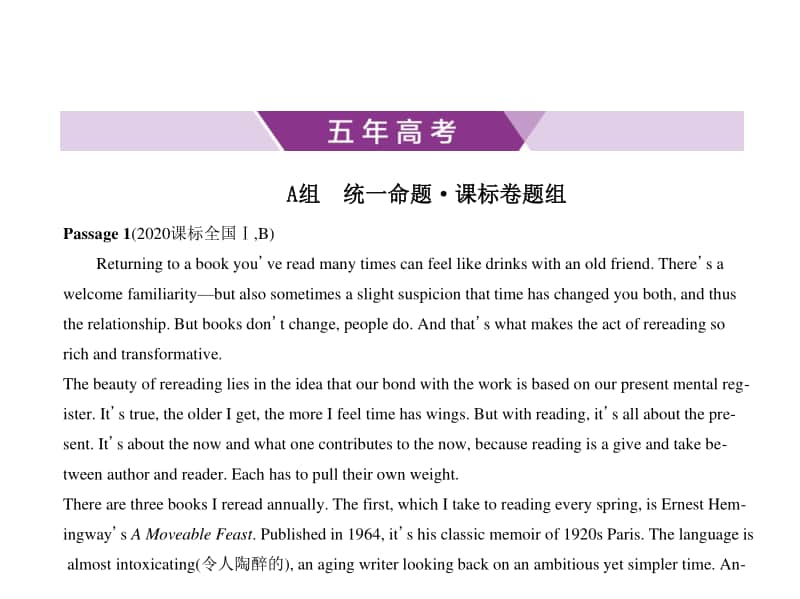 五年高考

A组　统一命题·课标卷题组

Passage 1(2020课标全国Ⅰ,B)

Returning to a book you' ve read many times can feel like drinks with an old friend. There' s a welcome familiarity—but also sometimes a slight suspicion that time has changed you both, and thus the relationship. But books don' t change, people do. And that' s what makes the act of rereading so rich and transformative.

The beauty of rereading lies in the idea that our bond with the work is based on our present mental register. It' s true, the older I get, the more I feel time has wings. But with reading, it' s all about the present. It' s about the now and what one contributes to the now, because reading is a give and take between author and reader. Each has to pull their own weight.

There are three books I reread annually. The first, which I take to reading every spring, is Ernest Hemingway' s A Moveable Feast. Published in 1964, it' s his classic memoir of 1920s Paris. The language is almost intoxicating(令人陶醉的), an aging writer looking back on an ambitious yet simpler time. An-